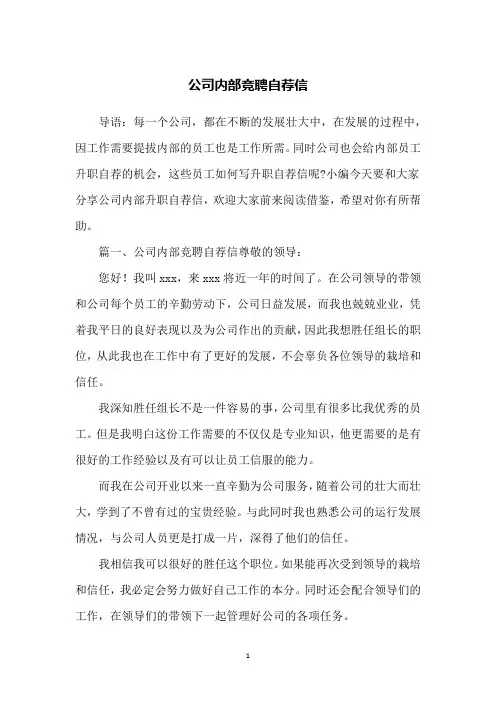 公司内部竞聘自荐信

导语：每一个公司，都在不断的发展壮大中，在发展的过程中，因工作需要提拔内部的员工也是工作所需。同时公司也会给内部员工升职自荐的机会，这些员工如何写升职自荐信呢?小编今天要和大家分享公司内部升职自荐信，欢迎大家前来阅读借鉴，希望对你有所帮助。

篇一、公司内部竞聘自荐信尊敬的领导：

您好！我叫 xxx，来 xxx 将近一年的时间了。在公司领导的带领和公司每个员工的辛勤劳动下，公司日益发展，而我也兢兢业业，凭着我平日的良好表现以及为公司作出的贡献，因此我想胜任组长的职位，从此我也在工作中有了更好的发展，不会辜负各位领导的栽培和信任。

我深知胜任组长不是一件容易的事，公司里有很多比我优秀的员工。但是我明白这份工作需要的不仅仅是专业知识，他更需要的是有很好的工作经验以及有可以让员工信服的能力。

而我在公司开业以来一直辛勤为公司服务，随着公司的壮大而壮大，学到了不曾有过的宝贵经验。与此同时我也熟悉公司的运行发展情况，与公司人员更是打成一片，深得了他们的信任。

我相信我可以很好的胜任这个职位。如果能再次受到领导的栽培和信任，我必定会努力做好自己工作的本分。同时还会配合领导们的工作，在领导们的带领下一起管理好公司的各项任务。

1